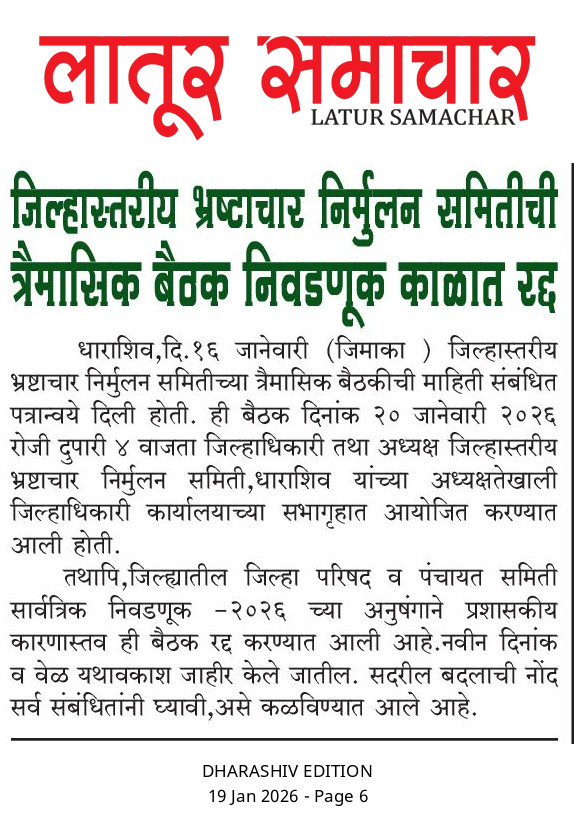 लातूर समाचार
LATUR SAMACHAR

जिल्हास्तरीय भ्रष्टाचार निर्मुलन समितीची त्रैमासिक बैठक निवडणूक काळात रद्द

धाराशिव,दि.१६ जानेवारी (जिमाका ) जिल्हास्तरीय भ्रष्टाचार निर्मुलन समितीच्या त्रैमासिक बैठकीची माहिती संबंधित पत्रान्वये दिली होती. ही बैठक दिनांक २० जानेवारी २०२६ रोजी दुपारी ४ वाजता जिल्हाधिकारी तथा अध्यक्ष जिल्हास्तरीय भ्रष्टाचार निर्मुलन समिती,धाराशिव यांच्या अध्यक्षतेखाली जिल्हाधिकारी कार्यालयाच्या सभागृहात आयोजित करण्यात आली होती.

तथापि,जिल्ह्यातील जिल्हा परिषद व पंचायत समिती सार्वत्रिक निवडणूक -२०२६ च्या अनुषंगाने प्रशासकीय कारणास्तव ही बैठक रद्द करण्यात आली आहे.नवीन दिनांक व वेळ यथावकाश जाहीर केले जातील. सदरील बदलाची नोंद सर्व संबंधितांनी घ्यावी,असे कळविण्यात आले आहे.

DHARASHIV EDITION
19 Jan 2026 - Page 6